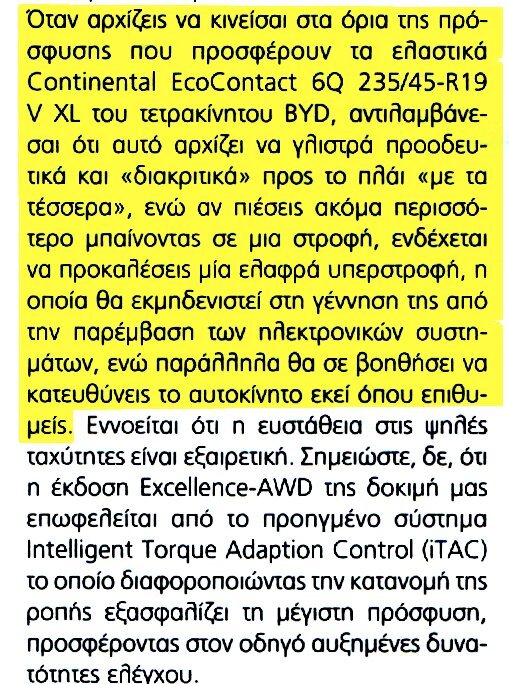 Όταν αρχίζεις να κινείσαι στα όρια της πρόσφυσης που προσφέρουν τα ελαστικά Continental EcoContact 6Q 235/45-R19 V XL του τετρακίνητου BYD, αντιλαμβάνεσαι ότι αυτό αρχίζει να γλιστρά προοδευτικά και «διακριτικά» προς το πλάι «με τα τέσσερα», ενώ αν πιέσεις ακόμα περισσότερο μπαίνοντας σε μια στροφή, ενδέχεται να προκαλέσεις μία ελαφρά υπερστροφή, η οποία θα εκμηδενιστεί στη γέννηση της από την παρέμβαση των ηλεκτρονικών συστημάτων, ενώ παράλληλα θα σε βοηθήσει να κατευθύνεις το αυτοκίνητο εκεί όπου επιθυμείς. Εννοείται ότι η ευστάθεια στις ψηλές ταχύτητες είναι εξαιρετική. Σημειώστε, δε, ότι η έκδοση Excellence-AWD της δοκιμή μας επωφελείται από το προηγμένο σύστημα Intelligent Torque Adaption Control (iTAC) το οποίο διαφοροποιώντας την κατανομή της ροπής εξασφαλίζει τη μέγιστη πρόσφυση, προσφέροντας στον οδηγό αυξημένες δυνατότητες ελέγχου.